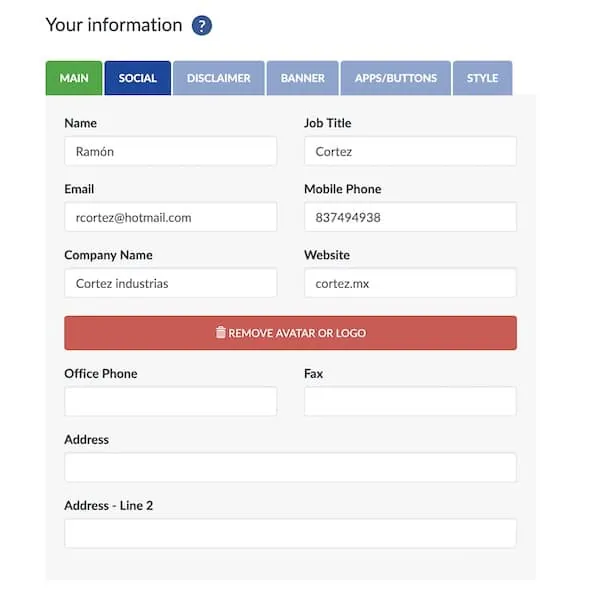 Your information ?

MAIN SOCIAL DISCLAIMER BANNER APPS/BUTTONS STYLE

Name
Ramón

Job Title
Cortez

Email
rcortez@hotmail.com

Mobile Phone
837494938

Company Name
Cortez industrias

Website
cortez.mx

REMOVE AVATAR OR LOGO

Office Phone

Fax

Address

Address - Line 2